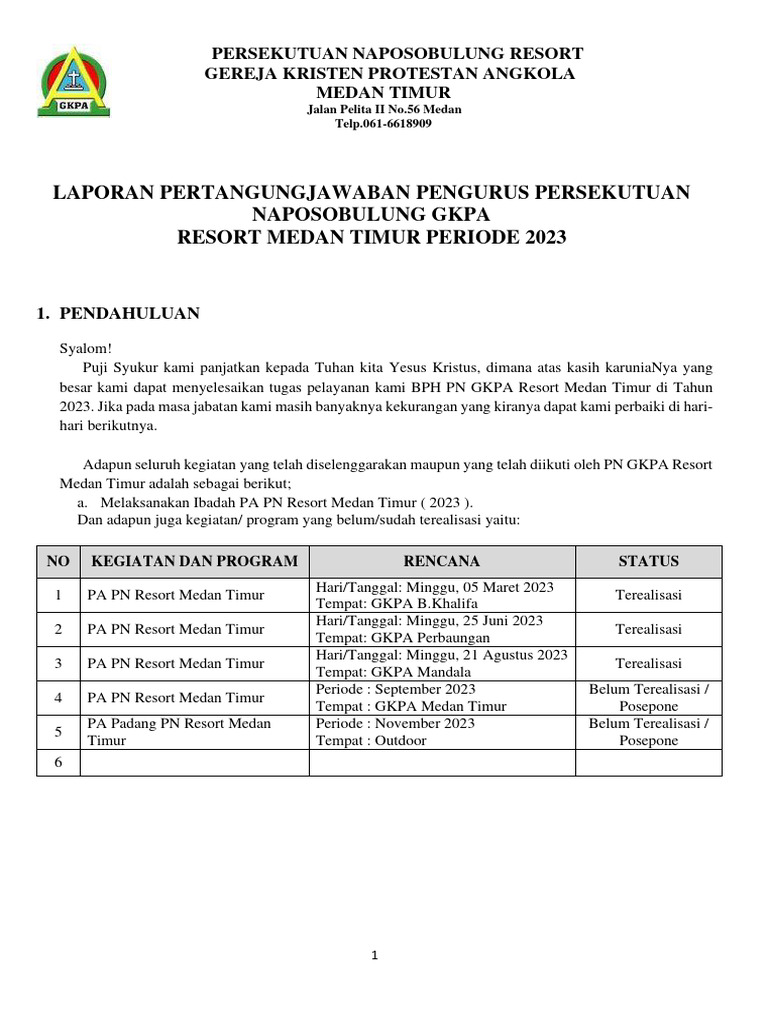 GKPA

PERSEKUTUAN NAPOSOBULUNG RESORT
GEREJA KRISTEN PROTESTAN ANGKOLA
MEDAN TIMUR
Jalan Pelita II No.56 Medan
Telp.061-6618909

LAPORAN PERTANGUNGJAWABAN PENGURUS PERSEKUTUAN NAPOSOBULUNG GKPA
RESORT MEDAN TIMUR PERIODE 2023

1. PENDAHULUAN

Syalom!
Puji Syukur kami panjatkan kepada Tuhan kita Yesus Kristus, dimana atas kasih karuniaNya yang besar kami dapat menyelesaikan tugas pelayanan kami BPH PN GKPA Resort Medan Timur di Tahun 2023. Jika pada masa jabatan kami masih banyaknya kekurangan yang kiranya dapat kami perbaiki di hari-hari berikutnya.

Adapun seluruh kegiatan yang telah diselenggarakan maupun yang telah diikuti oleh PN GKPA Resort Medan Timur adalah sebagai berikut;
a. Melaksanakan Ibadah PA PN Resort Medan Timur ( 2023 ).
Dan adapun juga kegiatan/ program yang belum/sudah terealisasi yaitu:

| NO | KEGIATAN DAN PROGRAM | RENCANA | STATUS |
|---|---|---|---|
| 1 | PA PN Resort Medan Timur | Hari/Tanggal: Minggu, 05 Maret 2023 Tempat: GKPA B.Khalifa | Terealisasi |
| 2 | PA PN Resort Medan Timur | Hari/Tanggal: Minggu, 25 Juni 2023 Tempat: GKPA Perbaungan | Terealisasi |
| 3 | PA PN Resort Medan Timur | Hari/Tanggal: Minggu, 21 Agustus 2023 Tempat: GKPA Mandala | Terealisasi |
| 4 | PA PN Resort Medan Timur | Periode : September 2023 Tempat : GKPA Medan Timur | Belum Terealisasi / Posepone |
| 5 | PA Padang PN Resort Medan Timur | Periode : November 2023 Tempat : Outdoor | Belum Terealisasi / Posepone |
| 6 | | | |

1